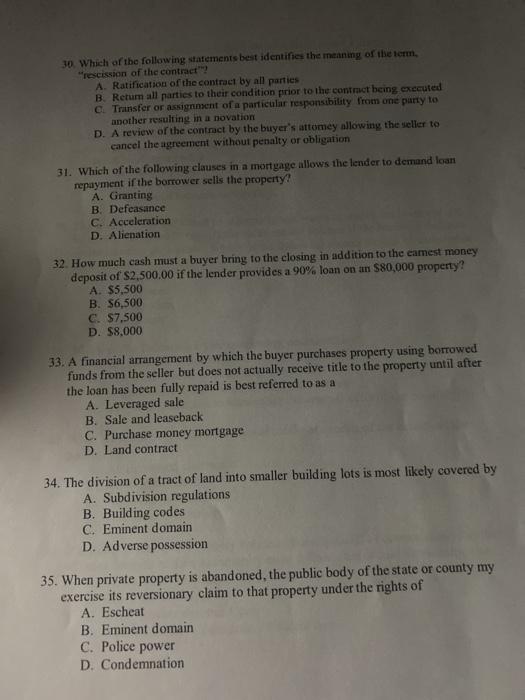 30. Which of the following statements best identifies the meaning of the term, "rescission of the contract"?
A. Ratification of the contract by all parties
B. Return all parties to their condition prior to the contract being executed
C. Transfer or assignment of a particular responsibility from one party to another resulting in a novation
D. A review of the contract by the buyer's attorney allowing the seller to cancel the agreement without penalty or obligation

31. Which of the following clauses in a mortgage allows the lender to demand loan repayment if the borrower sells the property?
A. Granting
B. Defeasance
C. Acceleration
D. Alienation

32. How much cash must a buyer bring to the closing in addition to the earnest money deposit of $2,500.00 if the lender provides a 90% loan on an $80,000 property?
A. $5,500
B. $6,500
C. $7,500
D. $8,000

33. A financial arrangement by which the buyer purchases property using borrowed funds from the seller but does not actually receive title to the property until after the loan has been fully repaid is best referred to as a
A. Leveraged sale
B. Sale and leaseback
C. Purchase money mortgage
D. Land contract

34. The division of a tract of land into smaller building lots is most likely covered by
A. Subdivision regulations
B. Building codes
C. Eminent domain
D. Adverse possession

35. When private property is abandoned, the public body of the state or county my exercise its reversionary claim to that property under the rights of
A. Escheat
B. Eminent domain
C. Police power
D. Condemnation